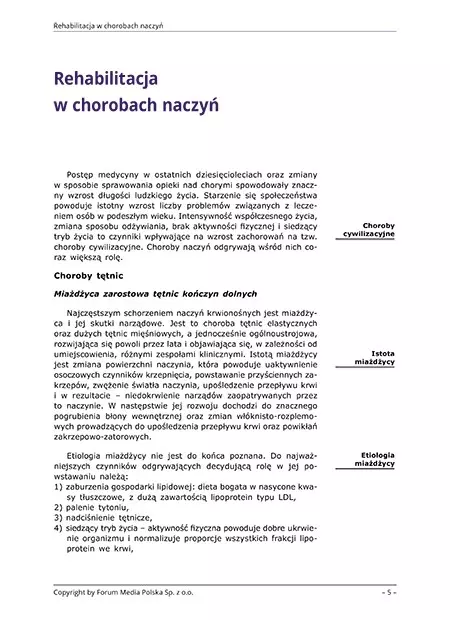 Rehabilitacja w chorobach naczyń

Rehabilitacja
w chorobach naczyń

Postęp medycyny w ostatnich dziesięcioleciach oraz zmiany w sposobie sprawowania opieki nad chorymi spowodowały znaczny wzrost długości ludzkiego życia. Starzenie się społeczeństwa powoduje istotny wzrost liczby problemów związanych z leczeniem osób w podeszłym wieku. Intensywność współczesnego życia, zmiana sposobu odżywiania, brak aktywności fizycznej i siedzący tryb życia to czynniki wpływające na wzrost zachorowań na tzw. choroby cywilizacyjne. Choroby naczyń odgrywają wśród nich coraz większą rolę.

Choroby cywilizacyjne

Choroby tętnic

Miażdżyca zarostowa tętnic kończyn dolnych

Najczęstszym schorzeniem naczyń krwionośnych jest miażdżyca i jej skutki narządowe. Jest to choroba tętnic elastycznych oraz dużych tętnic mięśniowych, a jednocześnie ogólnoustrojowa, rozwijająca się powoli przez lata i objawiająca się, w zależności od umiejscowienia, różnymi zespołami klinicznymi. Istotą miażdżycy jest zmiana powierzchni naczynia, która powoduje uaktywnienie osoczowych czynników krzepnięcia, powstawanie przyściennych zakrzepów, zwężenie światła naczynia, upośledzenie przepływu krwi i w rezultacie – niedokrwienie narządów zaopatrywanych przez to naczynie. W następstwie jej rozwoju dochodzi do znacznego pogrubienia błony wewnętrznej oraz zmian włóknisto-rozplemowych prowadzących do upośledzenia przepływu krwi oraz powikłań zakrzepowo-zatorowych.

Istota miażdżycy

Etiologia miażdżycy nie jest do końca poznana. Do najważniejszych czynników odgrywających decydującą rolę w jej powstawaniu należą:
1) zaburzenia gospodarki lipidowej: dieta bogata w nasycone kwasy tłuszczowe, z dużą zawartością lipoprotein typu LDL,
2) palenie tytoniu,
3) nadciśnienie tętnicze,
4) siedzący tryb życia – aktywność fizyczna powoduje dobre ukrwienie organizmu i normalizuje proporcje wszystkich frakcji lipoprotein we krwi,

Etiologia miażdżycy

Copyright by Forum Media Polska Sp. z o.o.

– 5 –